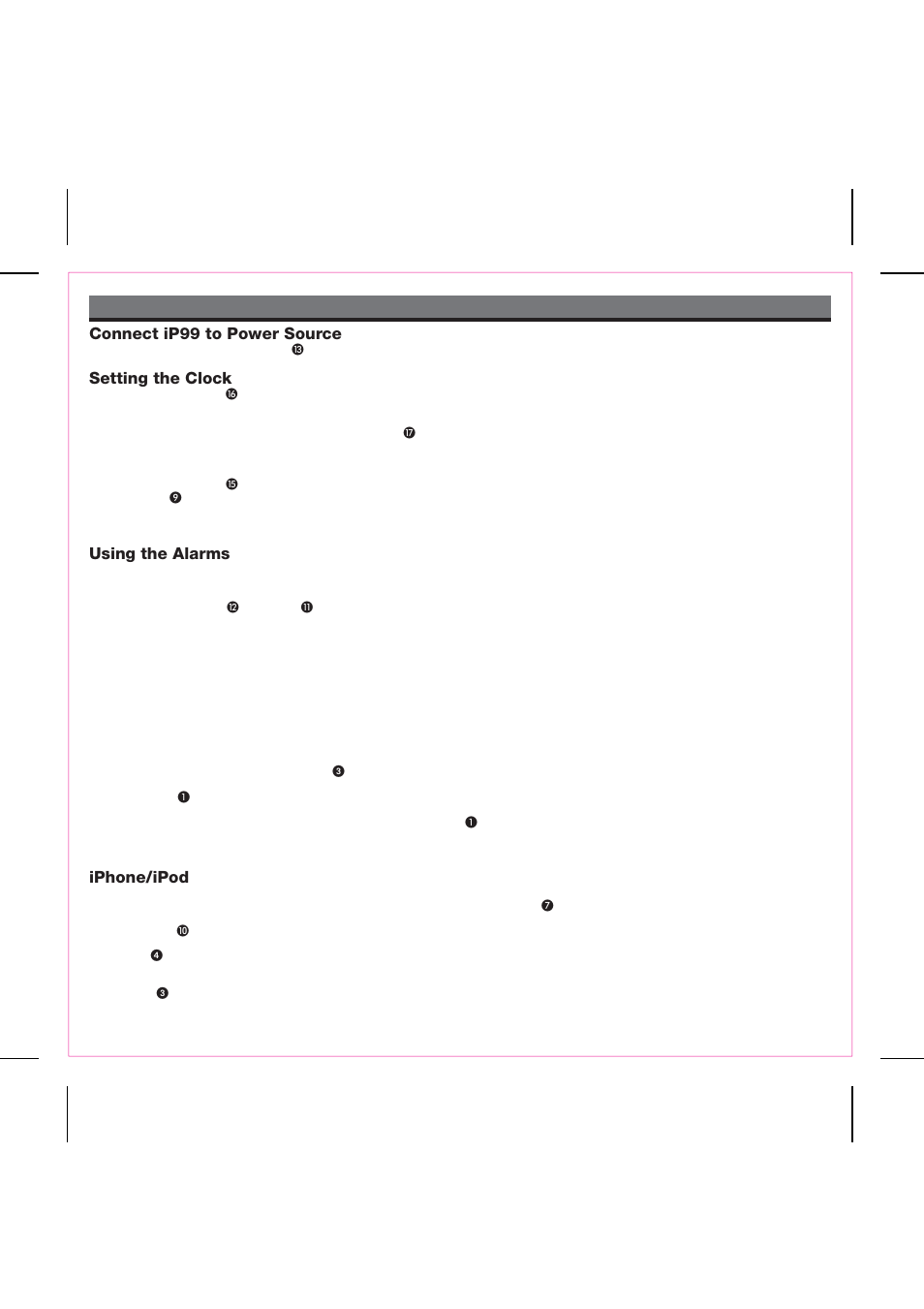 Connect iP99 to Power Source
⓭

Setting the Clock
⓰

⓱

⓯
❾

Using the Alarms

⓬ ⓫

❸
❶
❶

iPhone/iPod
❼
❿
❹
❸